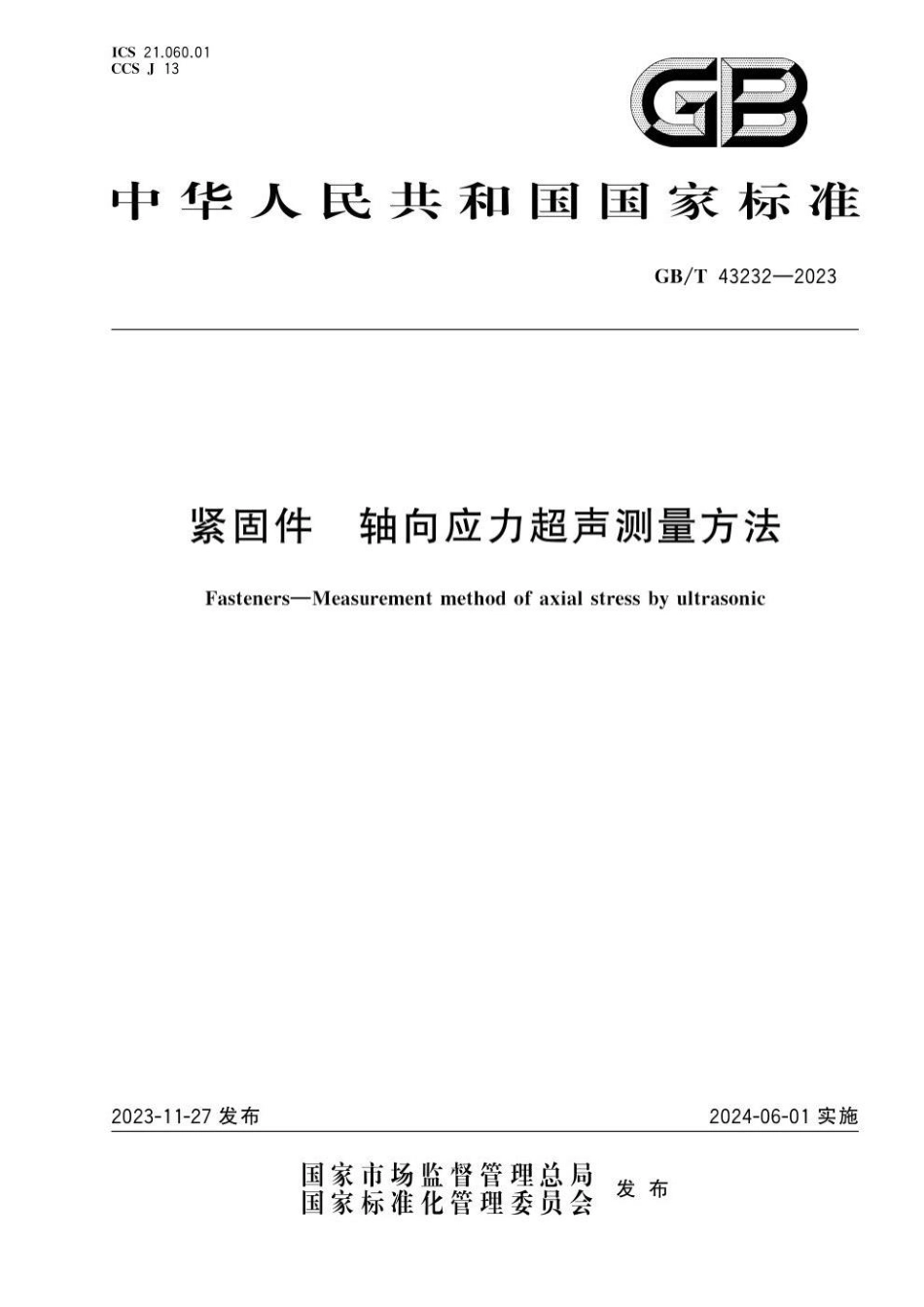 ICS 21.060.01
CCS J 13

GB

中华人民共和国国家标准

GB/T 43232—2023

紧固件　轴向应力超声测量方法

Fasteners—Measurement method of axial stress by ultrasonic

2023-11-27 发布

2024-06-01 实施

国家市场监督管理总局
国家标准化管理委员会
发布